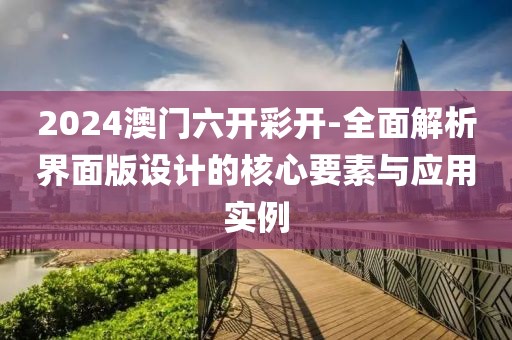 2024澳门六开彩开-全面解析界面版设计的核心要素与应用实例